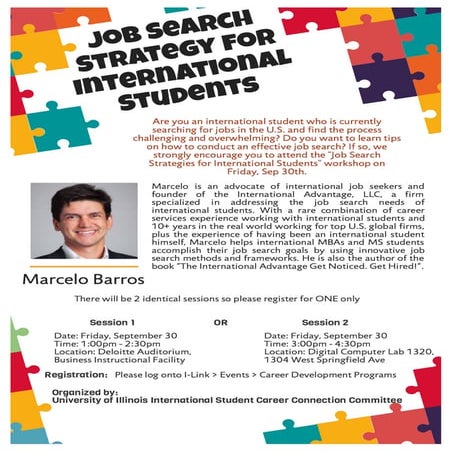 JOB SEARCH STRATEGY FOR INTERNATIONAL STUDENTS

Are you an international student who is currently searching for jobs in the U.S. and find the process challenging and overwhelming? Do you want to learn tips on how to conduct an effective job search? If so, we strongly encourage you to attend the "Job Search Strategies for International Students" workshop on Friday, Sep 30th.

Marcelo is an advocate of international job seekers and founder of the International Advantage, LLC, a firm specialized in addressing the job search needs of international students. With a rare combination of career services experience working with international students and 10+ years in the real world working for top U.S. global firms, plus the experience of having been an international student himself, Marcelo helps international MBAs and MS students accomplish their job search goals by using innovative job search methods and frameworks. He is also the author of the book "The International Advantage Get Noticed. Get Hired!".

Marcelo Barros

There will be 2 identical sessions so please register for ONE only

Session 1

Date: Friday, September 30
Time: 1:00pm - 2:30pm
Location: Deloitte Auditorium, Business Instructional Facility

OR

Session 2

Date: Friday, September 30
Time: 3:00pm - 4:30pm
Location: Digital Computer Lab 1320, 1304 West Springfield Ave

Registration: Please log onto I-Link > Events > Career Development Programs

Organized by:
University of Illinois International Student Career Connection Committee